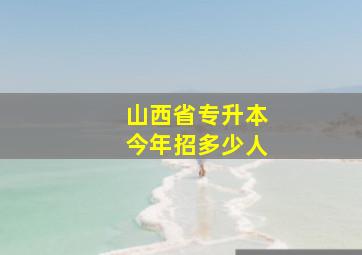 山西省专升本
今年招多少人